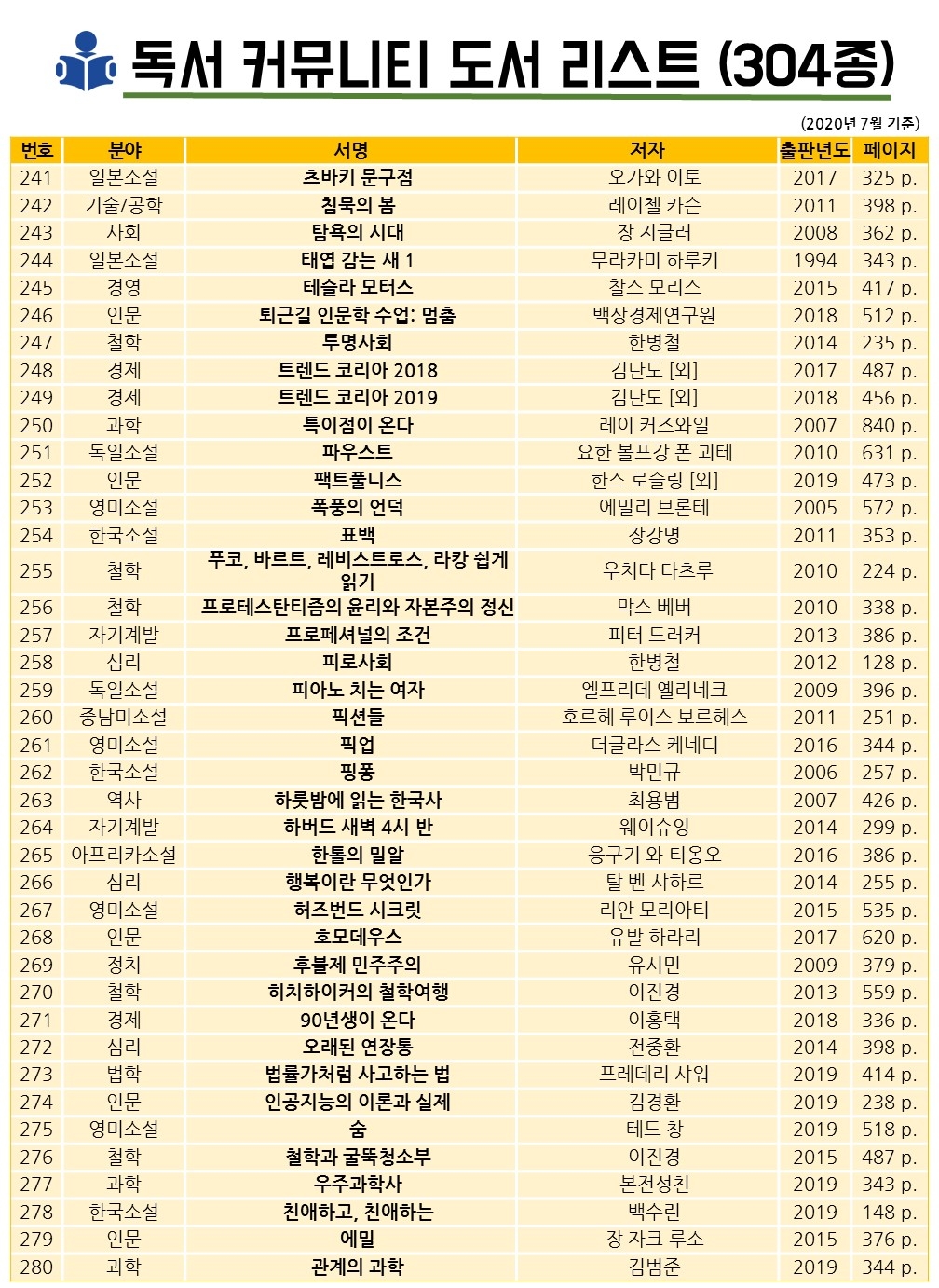 독서 커뮤니티 도서 리스트 (304종)

(2020년 7월 기준)

| 번호 | 분야 | 서명 | 저자 | 출판년도 | 페이지 |
|---|---|---|---|---|---|
| 241 | 일본소설 | 츠바키 문구점 | 오가와 이토 | 2017 | 325 p. |
| 242 | 기술/공학 | 침묵의 봄 | 레이첼 카슨 | 2011 | 398 p. |
| 243 | 사회 | 탐욕의 시대 | 장 지글러 | 2008 | 362 p. |
| 244 | 일본소설 | 태엽 감는 새 1 | 무라카미 하루키 | 1994 | 343 p. |
| 245 | 경영 | 테슬라 모터스 | 찰스 모리스 | 2015 | 417 p. |
| 246 | 인문 | 퇴근길 인문학 수업: 멈춤 | 백상경제연구원 | 2018 | 512 p. |
| 247 | 철학 | 투명사회 | 한병철 | 2014 | 235 p. |
| 248 | 경제 | 트렌드 코리아 2018 | 김난도 [외] | 2017 | 487 p. |
| 249 | 경제 | 트렌드 코리아 2019 | 김난도 [외] | 2018 | 456 p. |
| 250 | 과학 | 특이점이 온다 | 레이 커즈와일 | 2007 | 840 p. |
| 251 | 독일소설 | 파우스트 | 요한 볼프강 폰 괴테 | 2010 | 631 p. |
| 252 | 인문 | 팩트풀니스 | 한스 로슬링 [외] | 2019 | 473 p. |
| 253 | 영미소설 | 폭풍의 언덕 | 에밀리 브론테 | 2005 | 572 p. |
| 254 | 한국소설 | 표백 | 장강명 | 2011 | 353 p. |
| 255 | 철학 | 푸코, 바르트, 레비스트로스, 라캉 쉽게 읽기 | 우치다 타츠루 | 2010 | 224 p. |
| 256 | 철학 | 프로테스탄티즘의 윤리와 자본주의 정신 | 막스 베버 | 2010 | 338 p. |
| 257 | 자기계발 | 프로페셔널의 조건 | 피터 드러커 | 2013 | 386 p. |
| 258 | 심리 | 피로사회 | 한병철 | 2012 | 128 p. |
| 259 | 독일소설 | 피아노 치는 여자 | 엘프리데 옐리네크 | 2009 | 396 p. |
| 260 | 중남미소설 | 픽션들 | 호르헤 루이스 보르헤스 | 2011 | 251 p. |
| 261 | 영미소설 | 픽업 | 더글라스 케네디 | 2016 | 344 p. |
| 262 | 한국소설 | 핑퐁 | 박민규 | 2006 | 257 p. |
| 263 | 역사 | 하룻밤에 읽는 한국사 | 최용범 | 2007 | 426 p. |
| 264 | 자기계발 | 하버드 새벽 4시 반 | 웨이슈잉 | 2014 | 299 p. |
| 265 | 아프리카소설 | 한톨의 밀알 | 응구기 와 티옹오 | 2016 | 386 p. |
| 266 | 심리 | 행복이란 무엇인가 | 탈 벤 샤하르 | 2014 | 255 p. |
| 267 | 영미소설 | 허즈번드 시크릿 | 리안 모리아티 | 2015 | 535 p. |
| 268 | 인문 | 호모데우스 | 유발 하라리 | 2017 | 620 p. |
| 269 | 정치 | 후불제 민주주의 | 유시민 | 2009 | 379 p. |
| 270 | 철학 | 히치하이커의 철학여행 | 이진경 | 2013 | 559 p. |
| 271 | 경제 | 90년생이 온다 | 이홍택 | 2018 | 336 p. |
| 272 | 심리 | 오래된 연장통 | 전중환 | 2014 | 398 p. |
| 273 | 법학 | 법률가처럼 사고하는 법 | 프레데리 샤워 | 2019 | 414 p. |
| 274 | 인문 | 인공지능의 이론과 실제 | 김경환 | 2019 | 238 p. |
| 275 | 영미소설 | 숨 | 테드 창 | 2019 | 518 p. |
| 276 | 철학 | 철학과 굴뚝청소부 | 이진경 | 2015 | 487 p. |
| 277 | 과학 | 우주과학사 | 본전성친 | 2019 | 343 p. |
| 278 | 한국소설 | 친애하고, 친애하는 | 백수린 | 2019 | 148 p. |
| 279 | 인문 | 에밀 | 장 자크 루소 | 2015 | 376 p. |
| 280 | 과학 | 관계의 과학 | 김범준 | 2019 | 344 p. |